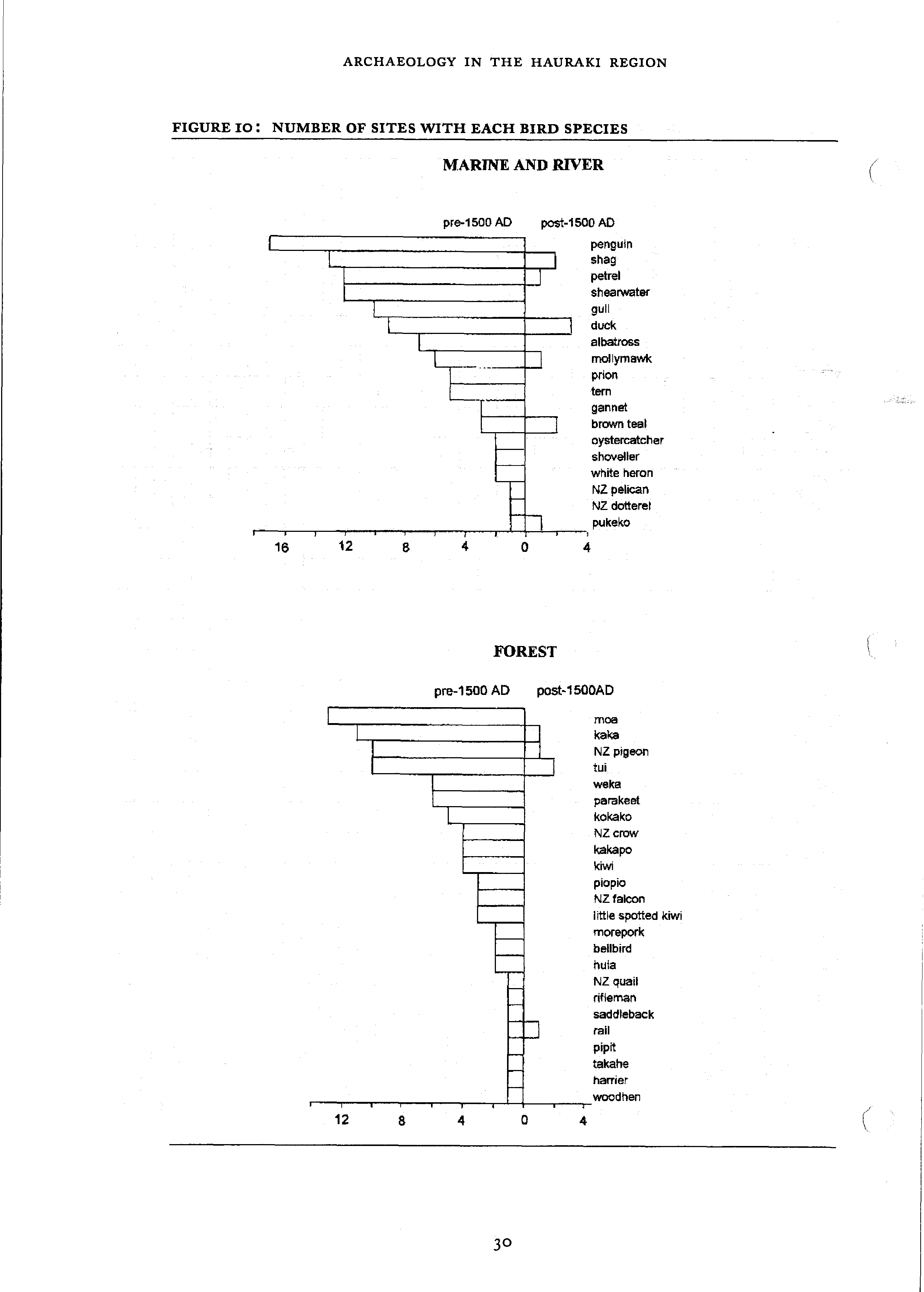 ARCHAEOLOGY IN THE HAURAKI REGION

FIGURE 10: NUMBER OF SITES WITH EACH BIRD SPECIES

MARINE AND RIVER

pre-1500 AD post-1500 AD

penguin
shag
petrel
shearwater
gull
duck
albatross
mollymawk
prion
tern
gannet
brown teal
oystercatcher
shoveller
white heron
NZ pelican
NZ dotterel
pukeko

16 12 8 4 0 4

FOREST

pre-1500 AD post-1500AD

moa
kaka
NZ pigeon
tui
weka
parakeet
kokako
NZ crow
kakapo
kiwi
piopio
NZ falcon
little spotted kiwi
morepork
bellbird
huia
NZ quail
rifleman
saddleback
rail
pipit
takahe
harrier
woodhen

12 8 4 0 4

30